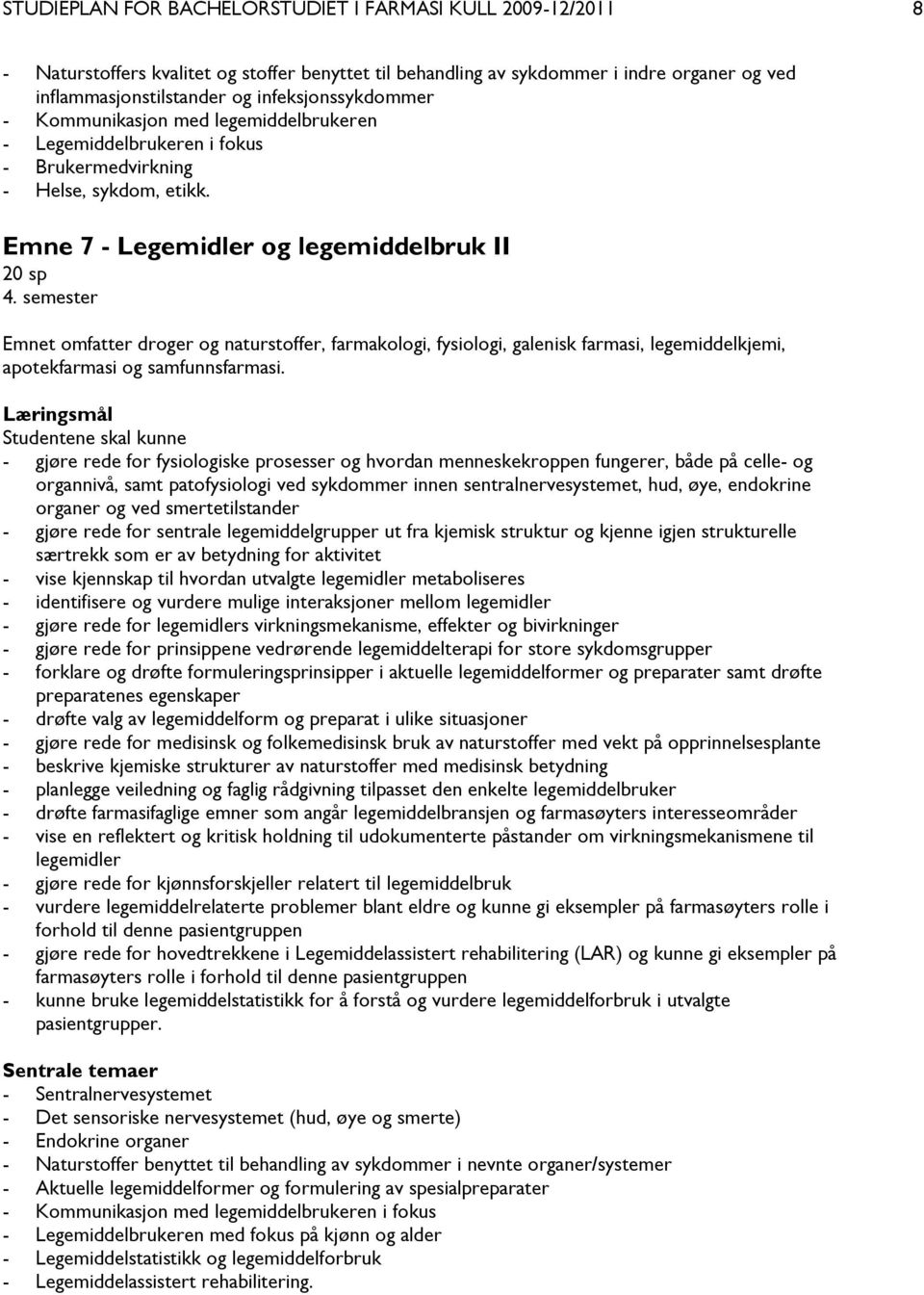 STUDIEPLAN FOR BACHELORSTUDIET I FARMASI KULL 2009-12/2011 8

- Naturstoffers kvalitet og stoffer benyttet til behandling av sykdommer i indre organer og ved inflammasjonstilstander og infeksjonssykdommer
- Kommunikasjon med legemiddelbrukeren
- Legemiddelbrukeren i fokus
- Brukermedvirkning
- Helse, sykdom, etikk.

Emne 7 - Legemidler og legemiddelbruk II
20 sp
4. semester

Emnet omfatter droger og naturstoffer, farmakologi, fysiologi, galenisk farmasi, legemiddelkjemi, apotekfarmasi og samfunnsfarmasi.

Læringsmål
Studentene skal kunne
- gjøre rede for fysiologiske prosesser og hvordan menneskekroppen fungerer, både på celle- og organnivå, samt patofysiologi ved sykdommer innen sentralnervesystemet, hud, øye, endokrine organer og ved smertetilstander
- gjøre rede for sentrale legemiddelgrupper ut fra kjemisk struktur og kjenne igjen strukturelle særtrekk som er av betydning for aktivitet
- vise kjennskap til hvordan utvalgte legemidler metaboliseres
- identifisere og vurdere mulige interaksjoner mellom legemidler
- gjøre rede for legemidlers virkningsmekanisme, effekter og bivirkninger
- gjøre rede for prinsippene vedrørende legemiddelterapi for store sykdomsgrupper
- forklare og drøfte formuleringsprinsipper i aktuelle legemiddelformer og preparater samt drøfte preparatenes egenskaper
- drøfte valg av legemiddelform og preparat i ulike situasjoner
- gjøre rede for medisinsk og folkemedisinsk bruk av naturstoffer med vekt på opprinnelsesplante
- beskrive kjemiske strukturer av naturstoffer med medisinsk betydning
- planlegge veiledning og faglig rådgivning tilpasset den enkelte legemiddelbruker
- drøfte farmasifaglige emner som angår legemiddelbransjen og farmasøyters interesseområder
- vise en reflektert og kritisk holdning til udokumenterte påstander om virkningsmekanismene til legemidler
- gjøre rede for kjønnsforskjeller relatert til legemiddelbruk
- vurdere legemiddelrelaterte problemer blant eldre og kunne gi eksempler på farmasøyters rolle i forhold til denne pasientgruppen
- gjøre rede for hovedtrekkene i Legemiddelassistert rehabilitering (LAR) og kunne gi eksempler på farmasøyters rolle i forhold til denne pasientgruppen
- kunne bruke legemiddelstatistikk for å forstå og vurdere legemiddelforbruk i utvalgte pasientgrupper.

Sentrale temaer
- Sentralnervesystemet
- Det sensoriske nervesystemet (hud, øye og smerte)
- Endokrine organer
- Naturstoffer benyttet til behandling av sykdommer i nevnte organer/systemer
- Aktuelle legemiddelformer og formulering av spesialpreparater
- Kommunikasjon med legemiddelbrukeren i fokus
- Legemiddelbrukeren med fokus på kjønn og alder
- Legemiddelstatistikk og legemiddelforbruk
- Legemiddelassistert rehabilitering.